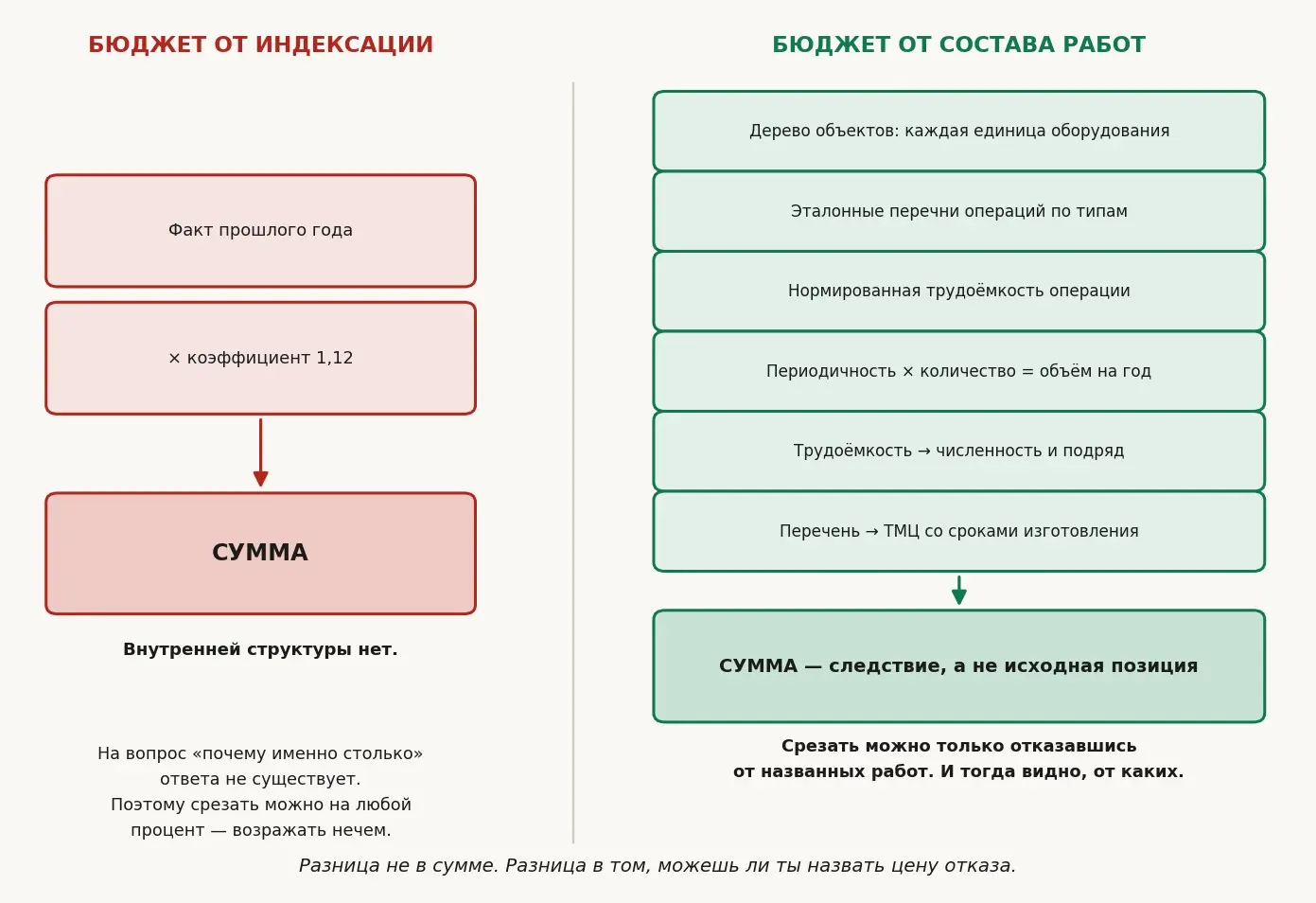 БЮДЖЕТ ОТ ИНДЕКСАЦИИ

Факт прошлого года

× коэффициент 1,12

СУММА

Внутренней структуры нет.

На вопрос «почему именно столько» ответа не существует. Поэтому срезать можно на любой процент — возражать нечем.

БЮДЖЕТ ОТ СОСТАВА РАБОТ

Дерево объектов: каждая единица оборудования

Эталонные перечни операций по типам

Нормированная трудоёмкость операции

Периодичность × количество = объём на год

Трудоёмкость → численность и подряд

Перечень → ТМЦ со сроками изготовления

СУММА — следствие, а не исходная позиция

Срезать можно только отказавшись от названных работ. И тогда видно, от каких.

Разница не в сумме. Разница в том, можешь ли ты назвать цену отказа.